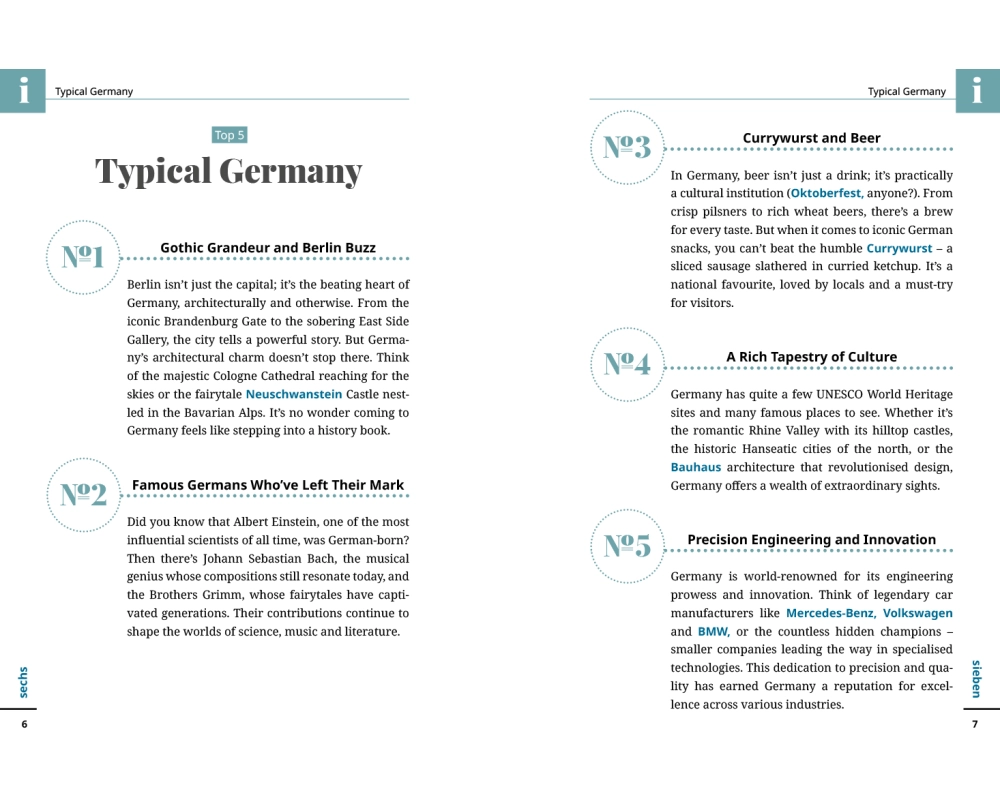 i Typical Germany

Top 5

Typical Germany

№1 Gothic Grandeur and Berlin Buzz

Berlin isn't just the capital; it's the beating heart of Germany, architecturally and otherwise. From the iconic Brandenburg Gate to the sobering East Side Gallery, the city tells a powerful story. But Germany's architectural charm doesn't stop there. Think of the majestic Cologne Cathedral reaching for the skies or the fairytale Neuschwanstein Castle nestled in the Bavarian Alps. It's no wonder coming to Germany feels like stepping into a history book.

№2 Famous Germans Who've Left Their Mark

Did you know that Albert Einstein, one of the most influential scientists of all time, was German-born? Then there's Johann Sebastian Bach, the musical genius whose compositions still resonate today, and the Brothers Grimm, whose fairytales have captivated generations. Their contributions continue to shape the worlds of science, music and literature.

sechs

6

Typical Germany i

№3 Currywurst and Beer

In Germany, beer isn't just a drink; it's practically a cultural institution (Oktoberfest, anyone?). From crisp pilsners to rich wheat beers, there's a brew for every taste. But when it comes to iconic German snacks, you can't beat the humble Currywurst – a sliced sausage slathered in curried ketchup. It's a national favourite, loved by locals and a must-try for visitors.

№4 A Rich Tapestry of Culture

Germany has quite a few UNESCO World Heritage sites and many famous places to see. Whether it's the romantic Rhine Valley with its hilltop castles, the historic Hanseatic cities of the north, or the Bauhaus architecture that revolutionised design, Germany offers a wealth of extraordinary sights.

№5 Precision Engineering and Innovation

Germany is world-renowned for its engineering prowess and innovation. Think of legendary car manufacturers like Mercedes-Benz, Volkswagen and BMW, or the countless hidden champions – smaller companies leading the way in specialised technologies. This dedication to precision and quality has earned Germany a reputation for excellence across various industries.

sieben

7